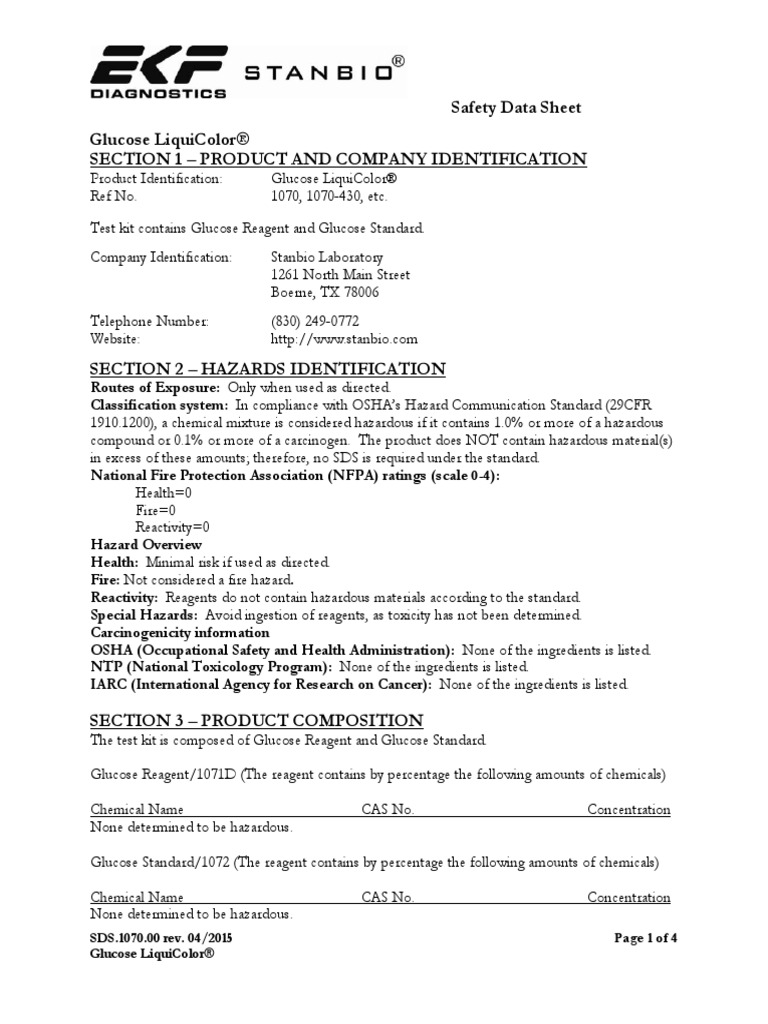 EKF DIAGNOSTICS STANBIO®

Safety Data Sheet

Glucose LiquiColor®
SECTION 1 – PRODUCT AND COMPANY IDENTIFICATION
Product Identification: Glucose LiquiColor®
Ref No. 1070, 1070-430, etc.

Test kit contains Glucose Reagent and Glucose Standard.

Company Identification: Stanbio Laboratory
1261 North Main Street
Boerne, TX 78006

Telephone Number: (830) 249-0772
Website: http://www.stanbio.com

SECTION 2 – HAZARDS IDENTIFICATION
Routes of Exposure: Only when used as directed.
Classification system: In compliance with OSHA's Hazard Communication Standard (29CFR 1910.1200), a chemical mixture is considered hazardous if it contains 1.0% or more of a hazardous compound or 0.1% or more of a carcinogen. The product does NOT contain hazardous material(s) in excess of these amounts; therefore, no SDS is required under the standard.
National Fire Protection Association (NFPA) ratings (scale 0-4):
Health=0
Fire=0
Reactivity=0
Hazard Overview
Health: Minimal risk if used as directed.
Fire: Not considered a fire hazard.
Reactivity: Reagents do not contain hazardous materials according to the standard.
Special Hazards: Avoid ingestion of reagents, as toxicity has not been determined.
Carcinogenicity information
OSHA (Occupational Safety and Health Administration): None of the ingredients is listed.
NTP (National Toxicology Program): None of the ingredients is listed.
IARC (International Agency for Research on Cancer): None of the ingredients is listed.

SECTION 3 – PRODUCT COMPOSITION
The test kit is composed of Glucose Reagent and Glucose Standard.

Glucose Reagent/1071D (The reagent contains by percentage the following amounts of chemicals)

| Chemical Name | CAS No. | Concentration |
|---|---|---|
| None determined to be hazardous. | | |

Glucose Standard/1072 (The reagent contains by percentage the following amounts of chemicals)

| Chemical Name | CAS No. | Concentration |
|---|---|---|
| None determined to be hazardous. | | |

SDS.1070.00 rev. 04/2015
Glucose LiquiColor®
Page 1 of 4